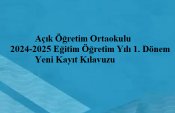 Açık Öğretim Ortaokulu
2024-2025 Eğitim Öğretim Yılı 1. Dönem
Yeni Kayıt Kılavuzu